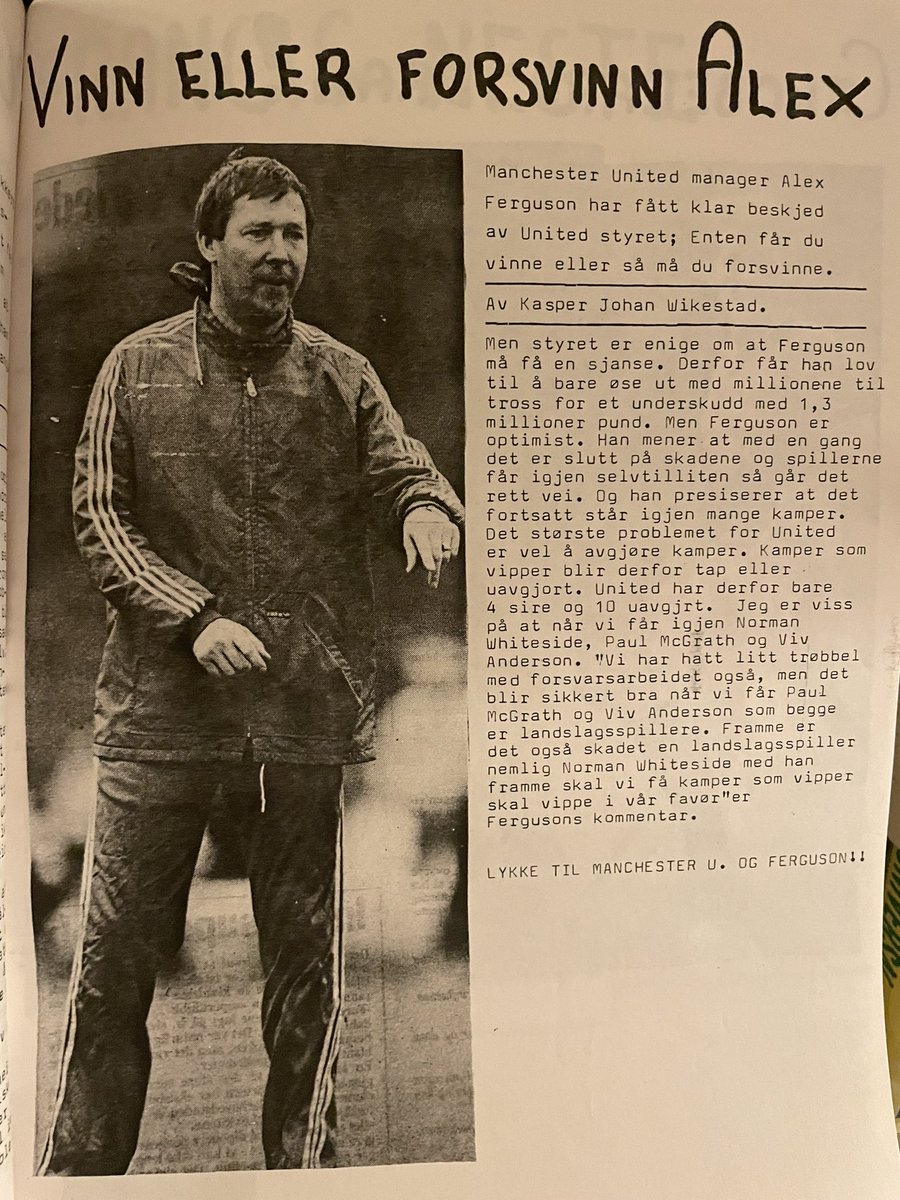 VINN ELLER FORSVINN ALEX

Manchester United manager Alex Ferguson har fått klar beskjed av United styret; Enten får du vinne eller så må du forsvinne.

Av Kasper Johan Wikestad.

Men styret er enige om at Ferguson må få en sjanse. Derfor får han lov til å bare øse ut med millionene til tross for et underskudd med 1,3 millioner pund. Men Ferguson er optimist. Han mener at med en gang det er slutt på skadene og spillerne får igjen selvtilliten så går det rett vei. Og han presiserer at det fortsatt står igjen mange kamper. Det største problemet for United er vel å avgjøre kamper. Kamper som vipper blir derfor tap eller uavgjort. United har derfor bare 4 sire og 10 uavgjrt. Jeg er viss på at når vi får igjen Norman Whiteside, Paul McGrath og Viv Anderson. "Vi har hatt litt trøbbel med forsvarsarbeidet også, men det blir sikkert bra når vi får Paul McGrath og Viv Anderson som begge er landslagsspillere. Framme er det også skadet en landslagsspiller nemlig Norman Whiteside med han framme skal vi få kamper som vipper skal vippe i vår favør"er Fergusons kommentar.

LYKKE TIL MANCHESTER U. OG FERGUSON!!